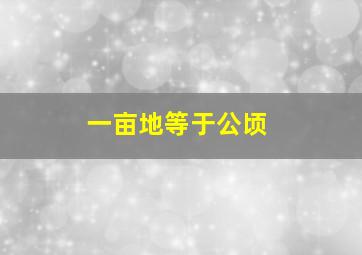 一亩地等于公顷